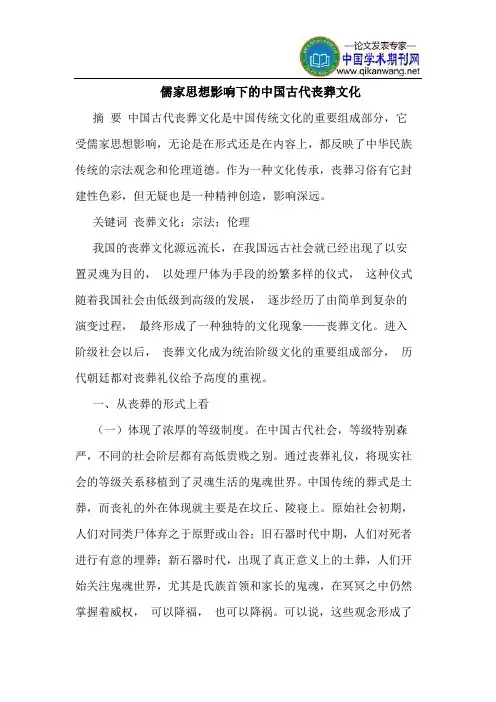 —论文发表专家—
中国学术期刊网
www.qikanwang.net

儒家思想影响下的中国古代丧葬文化

摘 要 中国古代丧葬文化是中国传统文化的重要组成部分，它受儒家思想影响，无论是在形式还是在内容上，都反映了中华民族传统的宗法观念和伦理道德。作为一种文化传承，丧葬习俗有它封建性色彩，但无疑也是一种精神创造，影响深远。

关键词 丧葬文化；宗法；伦理

我国的丧葬文化源远流长，在我国远古社会就已经出现了以安置灵魂为目的， 以处理尸体为手段的纷繁多样的仪式， 这种仪式随着我国社会由低级到高级的发展， 逐步经历了由简单到复杂的演变过程， 最终形成了一种独特的文化现象——丧葬文化。进入阶级社会以后， 丧葬文化成为统治阶级文化的重要组成部分， 历代朝廷都对丧葬礼仪给予高度的重视。

一、从丧葬的形式上看

（一）体现了浓厚的等级制度。在中国古代社会，等级特别森严，不同的社会阶层都有高低贵贱之别。通过丧葬礼仪，将现实社会的等级关系移植到了灵魂生活的鬼魂世界。中国传统的葬式是土葬，而丧礼的外在体现就主要是在坟丘、陵寝上。原始社会初期，人们对同类尸体弃之于原野或山谷；旧石器时代中期，人们对死者进行有意的埋葬；新石器时代，出现了真正意义上的土葬，人们开始关注鬼魂世界，尤其是氏族首领和家长的鬼魂，在冥冥之中仍然掌握着威权， 可以降福， 也可以降祸。可以说，这些观念形成了